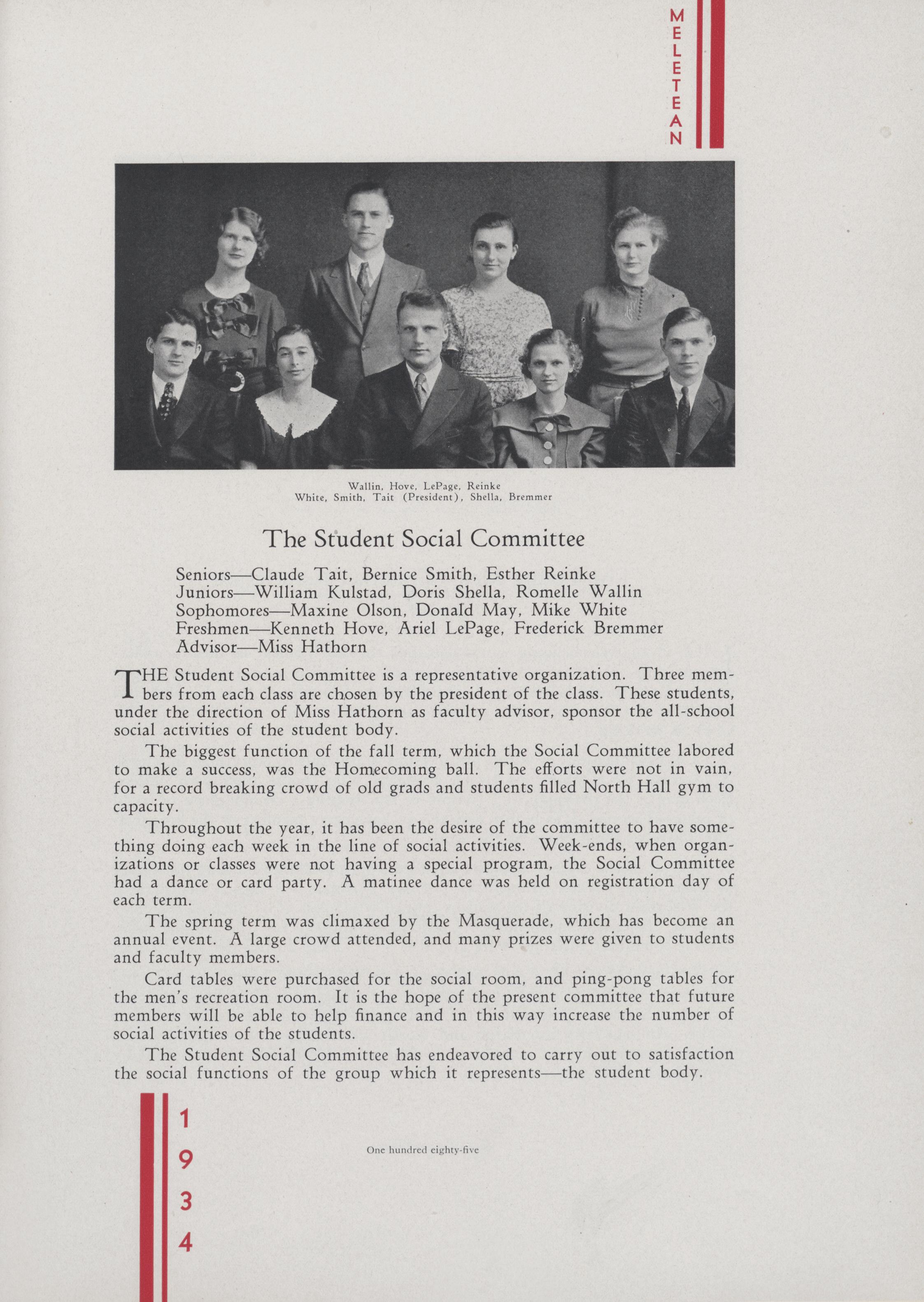 MELETEAN

Wallin, Hove, LePage, Reinke
White, Smith, Tait (President), Shella, Bremmer

The Student Social Committee

Seniors—Claude Tait, Bernice Smith, Esther Reinke
Juniors—William Kulstad, Doris Shella, Romelle Wallin
Sophomores—Maxine Olson, Donald May, Mike White
Freshmen—Kenneth Hove, Ariel LePage, Frederick Bremmer
Advisor—Miss Hathorn

THE Student Social Committee is a representative organization. Three members from each class are chosen by the president of the class. These students, under the direction of Miss Hathorn as faculty advisor, sponsor the all-school social activities of the student body.

The biggest function of the fall term, which the Social Committee labored to make a success, was the Homecoming ball. The efforts were not in vain, for a record breaking crowd of old grads and students filled North Hall gym to capacity.

Throughout the year, it has been the desire of the committee to have something doing each week in the line of social activities. Week-ends, when organizations or classes were not having a special program, the Social Committee had a dance or card party. A matinee dance was held on registration day of each term.

The spring term was climaxed by the Masquerade, which has become an annual event. A large crowd attended, and many prizes were given to students and faculty members.

Card tables were purchased for the social room, and ping-pong tables for the men's recreation room. It is the hope of the present committee that future members will be able to help finance and in this way increase the number of social activities of the students.

The Student Social Committee has endeavored to carry out to satisfaction the social functions of the group which it represents—the student body.

1934

One hundred eighty-five